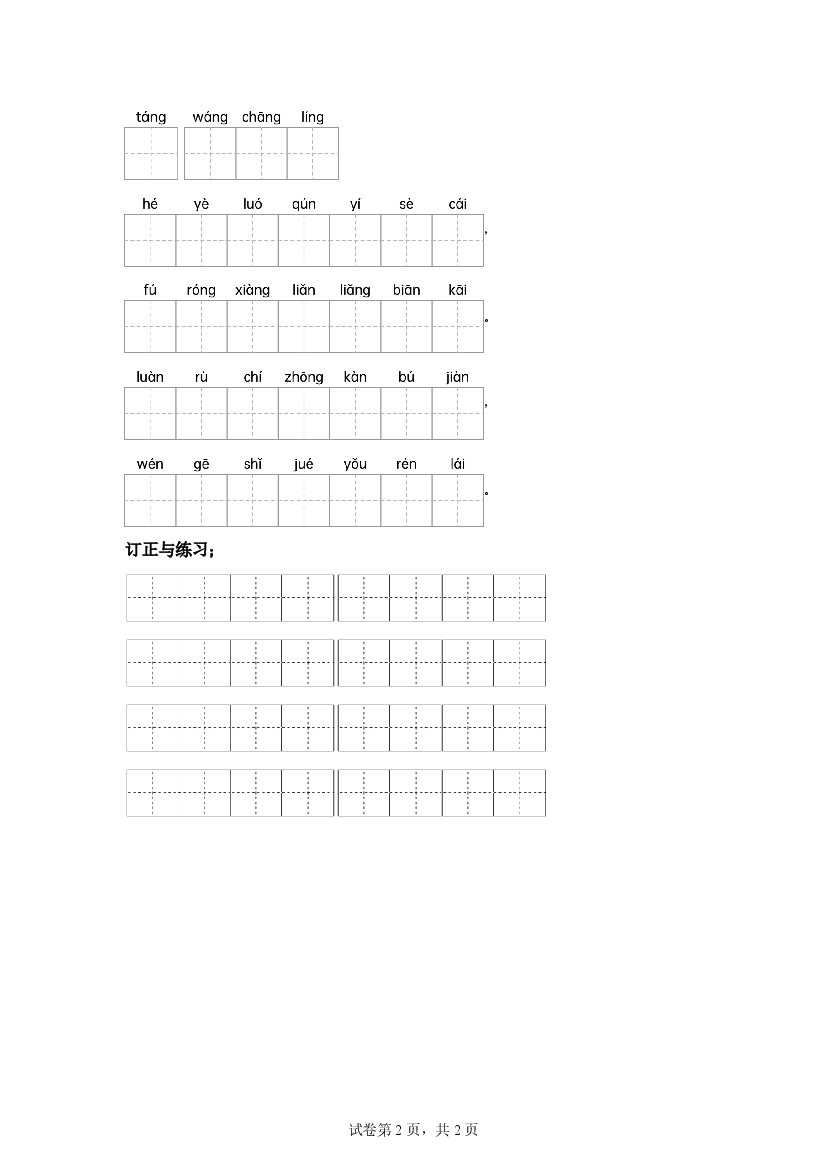 táng wáng chāng líng

hé yè luó qún yí sè cái ,

fú róng xiàng liǎn liǎng biān kāi 。

luàn rù chí zhōng kàn bú jiàn ,

wén gē shǐ jué yǒu rén lái 。

订正与练习;

试卷第 2 页，共 2 页